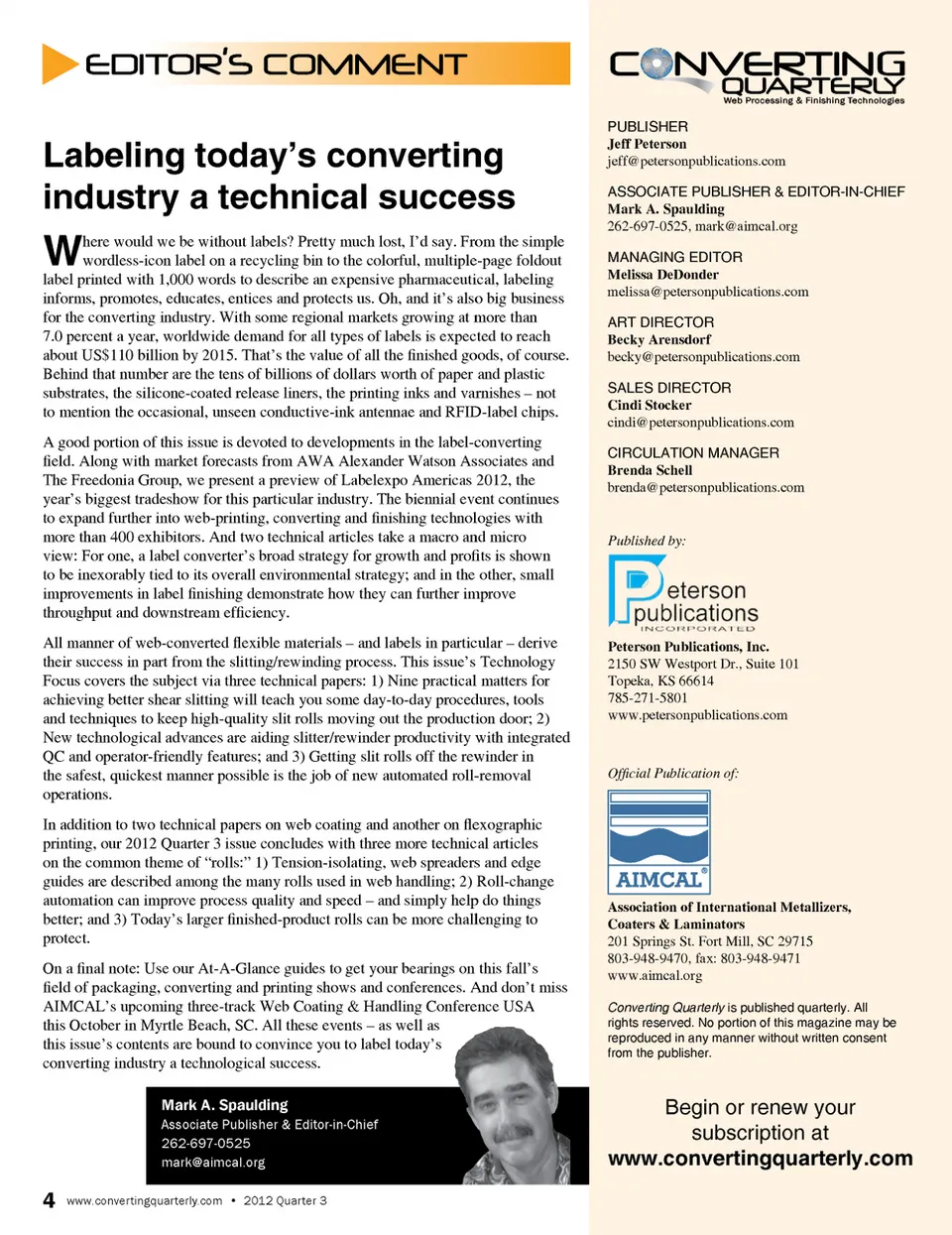 EDITOR'S COMMENT

Labeling today's converting industry a technical success

Where would we be without labels? Pretty much lost, I'd say. From the simple wordless-icon label on a recycling bin to the colorful, multiple-page foldout label printed with 1,000 words to describe an expensive pharmaceutical, labeling informs, promotes, educates, entices and protects us. Oh, and it's also big business for the converting industry. With some regional markets growing at more than 7.0 percent a year, worldwide demand for all types of labels is expected to reach about US$110 billion by 2015. That's the value of all the finished goods, of course. Behind that number are the tens of billions of dollars worth of paper and plastic substrates, the silicone-coated release liners, the printing inks and varnishes – not to mention the occasional, unseen conductive-ink antennae and RFID-label chips.

A good portion of this issue is devoted to developments in the label-converting field. Along with market forecasts from AWA Alexander Watson Associates and The Freedonia Group, we present a preview of Labelexpo Americas 2012, the year's biggest tradeshow for this particular industry. The biennial event continues to expand further into web-printing, converting and finishing technologies with more than 400 exhibitors. And two technical articles take a macro and micro view: For one, a label converter's broad strategy for growth and profits is shown to be inexorably tied to its overall environmental strategy; and in the other, small improvements in label finishing demonstrate how they can further improve throughput and downstream efficiency.

All manner of web-converted flexible materials – and labels in particular – derive their success in part from the slitting/rewinding process. This issue's Technology Focus covers the subject via three technical papers: 1) Nine practical matters for achieving better shear slitting will teach you some day-to-day procedures, tools and techniques to keep high-quality slit rolls moving out the production door; 2) New technological advances are aiding slitter/rewinder productivity with integrated QC and operator-friendly features; and 3) Getting slit rolls off the rewinder in the safest, quickest manner possible is the job of new automated roll-removal operations.

In addition to two technical papers on web coating and another on flexographic printing, our 2012 Quarter 3 issue concludes with three more technical articles on the common theme of "rolls:" 1) Tension-isolating, web spreaders and edge guides are described among the many rolls used in web handling; 2) Roll-change automation can improve process quality and speed – and simply help do things better; and 3) Today's larger finished-product rolls can be more challenging to protect.

On a final note: Use our At-A-Glance guides to get your bearings on this fall's field of packaging, converting and printing shows and conferences. And don't miss AIMCAL's upcoming three-track Web Coating & Handling Conference USA this October in Myrtle Beach, SC. All these events – as well as this issue's contents are bound to convince you to label today's converting industry a technological success.

Mark A. Spaulding
Associate Publisher & Editor-in-Chief
262-697-0525
mark@aimcal.org

4 www.convertingquarterly.com • 2012 Quarter 3

CONVERTING QUARTERLY
Web Processing & Finishing Technologies

PUBLISHER
Jeff Peterson
jeff@petersonpublications.com

ASSOCIATE PUBLISHER & EDITOR-IN-CHIEF
Mark A. Spaulding
262-697-0525, mark@aimcal.org

MANAGING EDITOR
Melissa DeDonder
melissa@petersonpublications.com

ART DIRECTOR
Becky Arensdorf
becky@petersonpublications.com

SALES DIRECTOR
Cindi Stocker
cindi@petersonpublications.com

CIRCULATION MANAGER
Brenda Schell
brenda@petersonpublications.com

Published by:

Peterson publications INCORPORATED

Peterson Publications, Inc.
2150 SW Westport Dr., Suite 101
Topeka, KS 66614
785-271-5801
www.petersonpublications.com

Official Publication of:

AIMCAL®

Association of International Metallizers, Coaters & Laminators
201 Springs St. Fort Mill, SC 29715
803-948-9470, fax: 803-948-9471
www.aimcal.org

Converting Quarterly is published quarterly. All rights reserved. No portion of this magazine may be reproduced in any manner without written consent from the publisher.

Begin or renew your subscription at
www.convertingquarterly.com